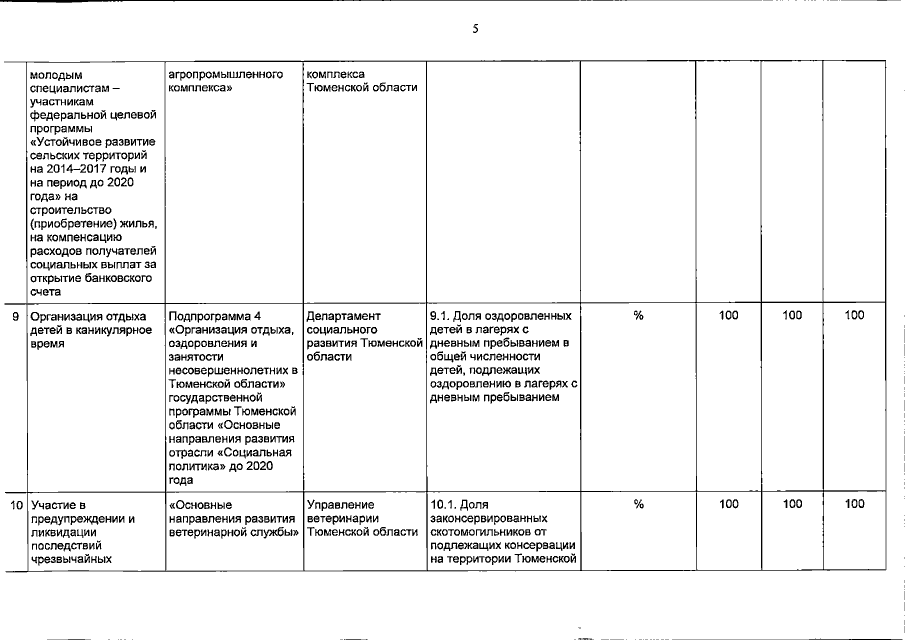 5

| | | | | | | | | |
|---|---|---|---|---|---|---|---|---|
| | молодым специалистам – участникам федеральной целевой программы «Устойчивое развитие сельских территорий на 2014–2017 годы и на период до 2020 года» на строительство (приобретение) жилья, на компенсацию расходов получателей социальных выплат за открытие банковского счета | агропромышленного комплекса» | комплекса Тюменской области | | | | | |
| 9 | Организация отдыха детей в каникулярное время | Подпрограмма 4 «Организация отдыха, оздоровления и занятости несовершеннолетних в Тюменской области» государственной программы Тюменской области «Основные направления развития отрасли «Социальная политика» до 2020 года | Департамент социального развития Тюменской области | 9.1. Доля оздоровленных детей в лагерях с дневным пребыванием в общей численности детей, подлежащих оздоровлению в лагерях с дневным пребыванием | % | 100 | 100 | 100 |
| 10 | Участие в предупреждении и ликвидации последствий чрезвычайных | «Основные направления развития ветеринарной службы» | Управление ветеринарии Тюменской области | 10.1. Доля законсервированных скотомогильников от подлежащих консервации на территории Тюменской | % | 100 | 100 | 100 |